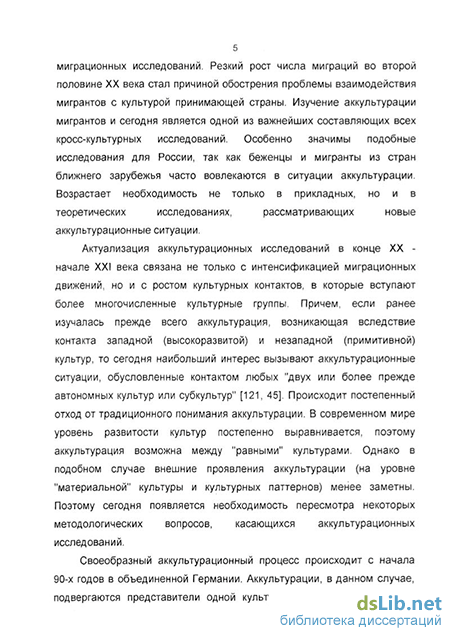 5

миграционных исследований. Резкий рост числа миграций во второй половине XX века стал причиной обострения проблемы взаимодействия мигрантов с культурой принимающей страны. Изучение аккультурации мигрантов и сегодня является одной из важнейших составляющих всех кросс-культурных исследований. Особенно значимы подобные исследования для России, так как беженцы и мигранты из стран ближнего зарубежья часто вовлекаются в ситуации аккультурации. Возрастает необходимость не только в прикладных, но и в теоретических исследованиях, рассматривающих новые аккультурационные ситуации.

Актуализация аккультурационных исследований в конце XX - начале XXI века связана не только с интенсификацией миграционных движений, но и с ростом культурных контактов, в которые вступают более многочисленные культурные группы. Причем, если ранее изучалась прежде всего аккультурация, возникающая вследствие контакта западной (высокоразвитой) и незападной (примитивной) культур, то сегодня наибольший интерес вызывают аккультурационные ситуации, обусловленные контактом любых "двух или более прежде автономных культур или субкультур" [121, 45]. Происходит постепенный отход от традиционного понимания аккультурации. В современном мире уровень развитости культур постепенно выравнивается, поэтому аккультурация возможна между "равными" культурами. Однако в подобном случае внешние проявления аккультурации (на уровне "материальной" культуры и культурных паттернов) менее заметны. Поэтому сегодня появляется необходимость пересмотра некоторых методологических вопросов, касающихся аккультурационных исследований.

Своеобразный аккультурационный процесс происходит с начала 90-х годов в объединенной Германии. Аккультурации, в данном случае, подвергаются представители одной культ

dsLib.net
библиотека диссертаций